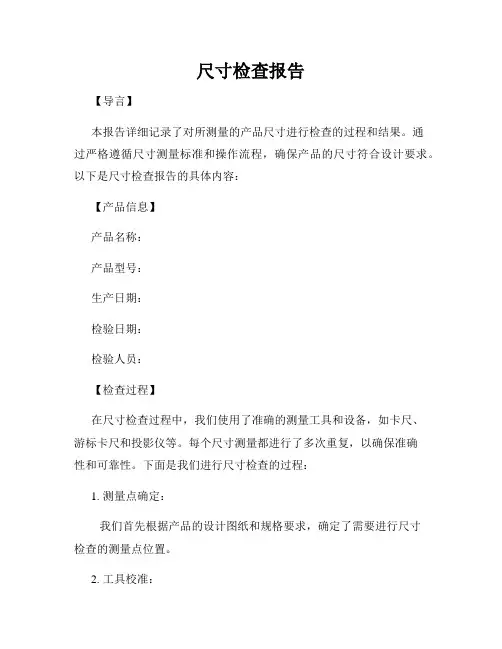 尺寸检查报告

【导言】

本报告详细记录了对所测量的产品尺寸进行检查的过程和结果。通过严格遵循尺寸测量标准和操作流程，确保产品的尺寸符合设计要求。以下是尺寸检查报告的具体内容：

【产品信息】

产品名称：

产品型号：

生产日期：

检验日期：

检验人员：

【检查过程】

在尺寸检查过程中，我们使用了准确的测量工具和设备，如卡尺、游标卡尺和投影仪等。每个尺寸测量都进行了多次重复，以确保准确性和可靠性。下面是我们进行尺寸检查的过程：

1. 测量点确定：

我们首先根据产品的设计图纸和规格要求，确定了需要进行尺寸检查的测量点位置。

2. 工具校准：